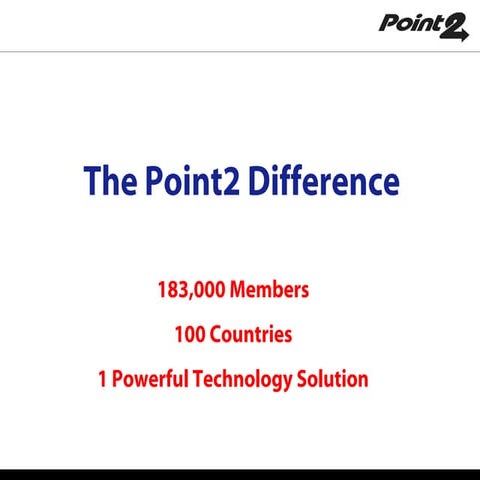 Point2

The Point2 Difference

183,000 Members

100 Countries

1 Powerful Technology Solution